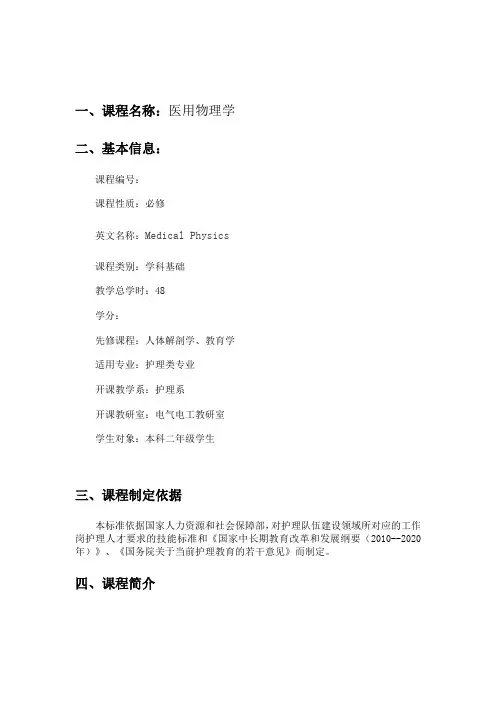 一、课程名称：医用物理学

二、基本信息：

课程编号：

课程性质：必修

英文名称：Medical Physics

课程类别：学科基础

教学总学时：48

学分：

先修课程：人体解剖学、教育学

适用专业：护理类专业

开课教学系：护理系

开课教研室：电气电工教研室

学生对象：本科二年级学生

三、课程制定依据

本标准依据国家人力资源和社会保障部，对护理队伍建设领域所对应的工作岗护理人才要求的技能标准和《国家中长期教育改革和发展纲要（2010--2020年）》、《国务院关于当前护理教育的若干意见》而制定。

四、课程简介